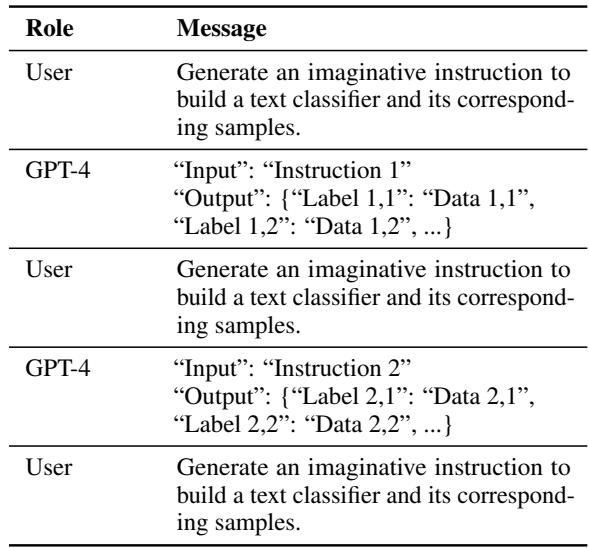 | Role | Message |
|---|---|
| User | Generate an imaginative instruction to build a text classifier and its corresponding samples. |
| GPT-4 | “Input”: “Instruction 1” “Output”: {“Label 1,1”: “Data 1,1”, “Label 1,2”: “Data 1,2”, ...} |
| User | Generate an imaginative instruction to build a text classifier and its corresponding samples. |
| GPT-4 | “Input”: “Instruction 2” “Output”: {“Label 2,1”: “Data 2,1”, “Label 2,2”: “Data 2,2”, ...} |
| User | Generate an imaginative instruction to build a text classifier and its corresponding samples. |